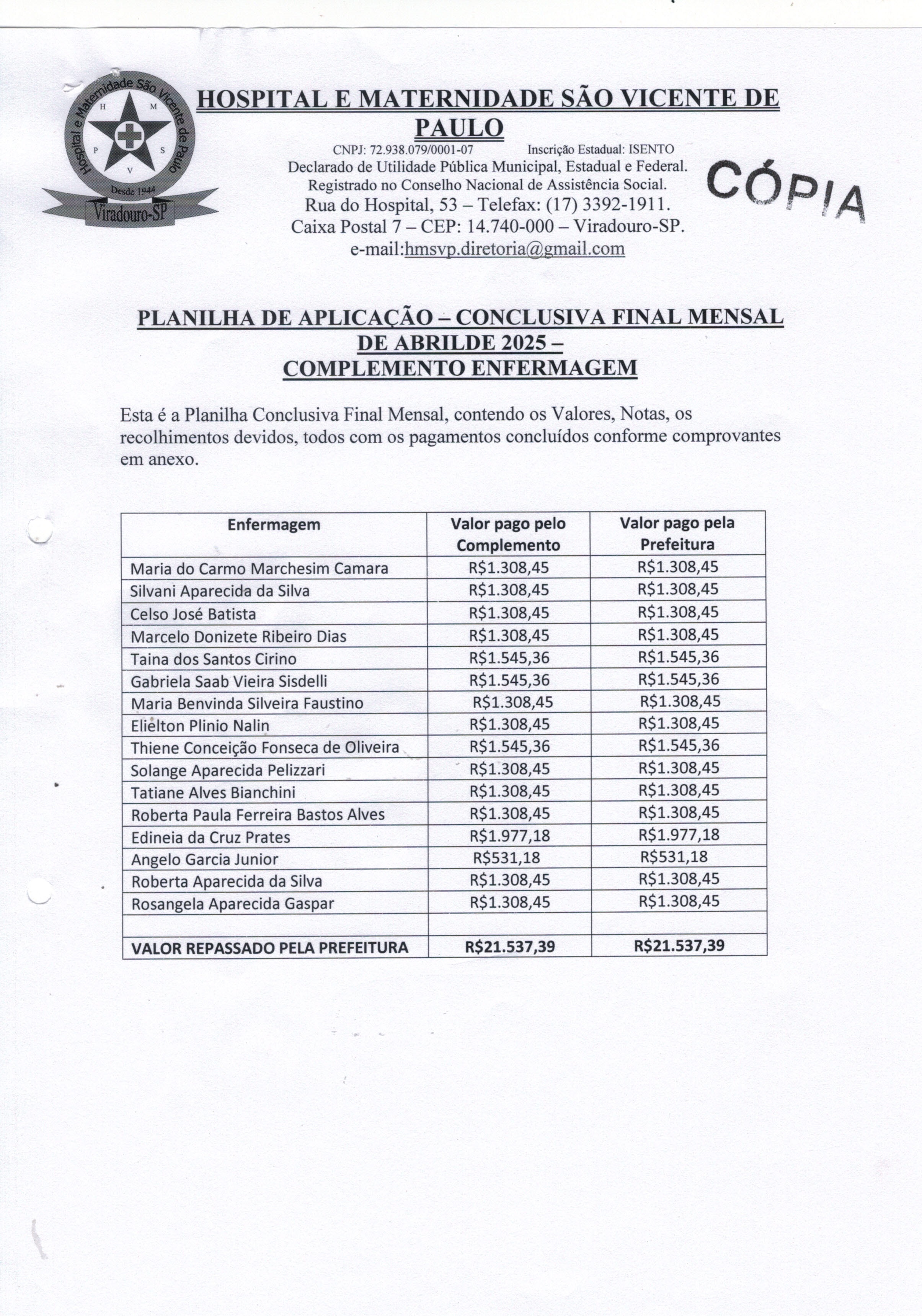 Hospital e Maternidade São Vicente de Paulo
H M P S V
Desde 1944
Viradouro-SP

HOSPITAL E MATERNIDADE SÃO VICENTE DE PAULO

CNPJ: 72.938.079/0001-07 Inscrição Estadual: ISENTO
Declarado de Utilidade Pública Municipal, Estadual e Federal.
Registrado no Conselho Nacional de Assistência Social.
Rua do Hospital, 53 – Telefax: (17) 3392-1911.
Caixa Postal 7 – CEP: 14.740-000 – Viradouro-SP.
e-mail:hmsvp.diretoria@gmail.com

CÓPIA

PLANILHA DE APLICAÇÃO – CONCLUSIVA FINAL MENSAL DE ABRILDE 2025 –
COMPLEMENTO ENFERMAGEM

Esta é a Planilha Conclusiva Final Mensal, contendo os Valores, Notas, os recolhimentos devidos, todos com os pagamentos concluídos conforme comprovantes em anexo.

| Enfermagem | Valor pago pelo Complemento | Valor pago pela Prefeitura |
|---|---|---|
| Maria do Carmo Marchesim Camara | R$1.308,45 | R$1.308,45 |
| Silvani Aparecida da Silva | R$1.308,45 | R$1.308,45 |
| Celso José Batista | R$1.308,45 | R$1.308,45 |
| Marcelo Donizete Ribeiro Dias | R$1.308,45 | R$1.308,45 |
| Taina dos Santos Cirino | R$1.545,36 | R$1.545,36 |
| Gabriela Saab Vieira Sisdelli | R$1.545,36 | R$1.545,36 |
| Maria Benvinda Silveira Faustino | R$1.308,45 | R$1.308,45 |
| Elielton Plinio Nalin | R$1.308,45 | R$1.308,45 |
| Thiene Conceição Fonseca de Oliveira | R$1.545,36 | R$1.545,36 |
| Solange Aparecida Pelizzari | R$1.308,45 | R$1.308,45 |
| Tatiane Alves Bianchini | R$1.308,45 | R$1.308,45 |
| Roberta Paula Ferreira Bastos Alves | R$1.308,45 | R$1.308,45 |
| Edineia da Cruz Prates | R$1.977,18 | R$1.977,18 |
| Angelo Garcia Junior | R$531,18 | R$531,18 |
| Roberta Aparecida da Silva | R$1.308,45 | R$1.308,45 |
| Rosangela Aparecida Gaspar | R$1.308,45 | R$1.308,45 |
| | | |
| VALOR REPASSADO PELA PREFEITURA | R$21.537,39 | R$21.537,39 |